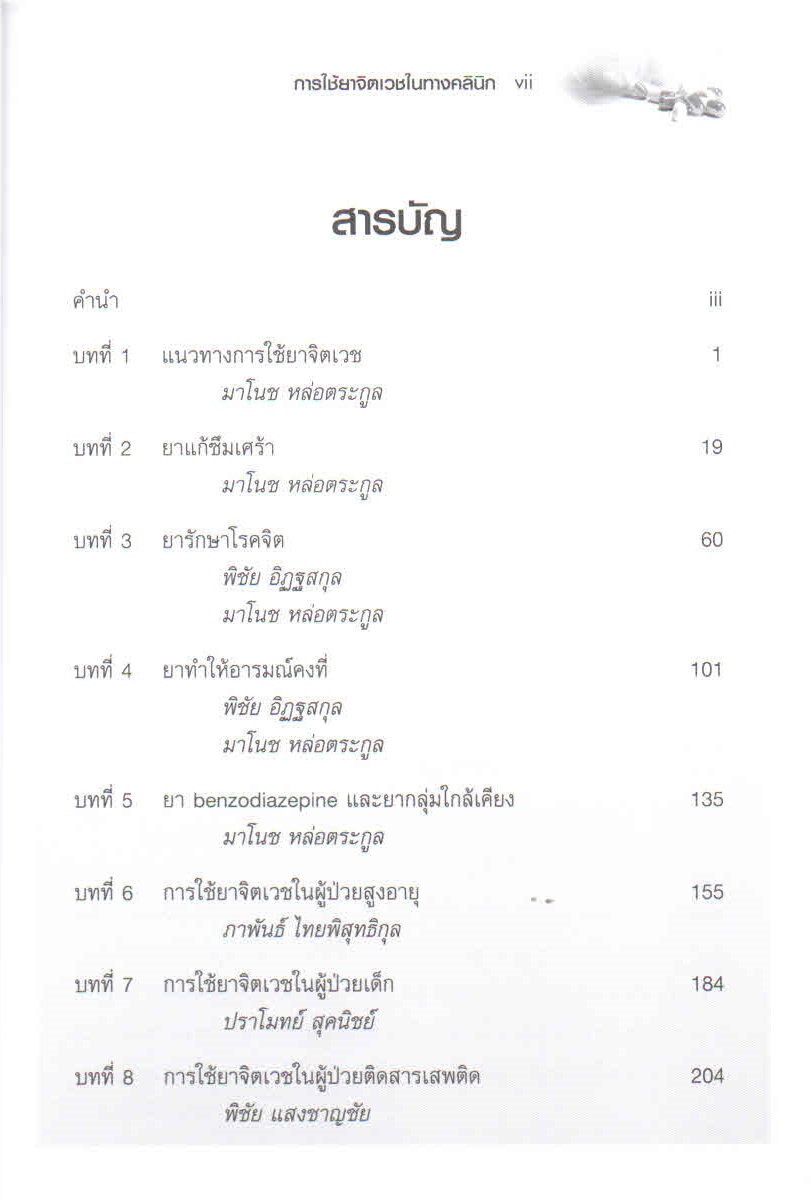 การใช้ยาจิตเวชในทางคลินิก vii

สารบัญ

คำนำ iii

บทที่ 1 แนวทางการใช้ยาจิตเวช 1
มาโนช หล่อตระกูล

บทที่ 2 ยาแก้ซึมเศร้า 19
มาโนช หล่อตระกูล

บทที่ 3 ยารักษาโรคจิต 60
พิชัย อิฏฐสกุล
มาโนช หล่อตระกูล

บทที่ 4 ยาทำให้อารมณ์คงที่ 101
พิชัย อิฏฐสกุล
มาโนช หล่อตระกูล

บทที่ 5 ยา benzodiazepine และยากลุ่มใกล้เคียง 135
มาโนช หล่อตระกูล

บทที่ 6 การใช้ยาจิตเวชในผู้ป่วยสูงอายุ 155
ภาพันธ์ ไทยพิสุทธิกุล

บทที่ 7 การใช้ยาจิตเวชในผู้ป่วยเด็ก 184
ปราโมทย์ สุคนิชย์

บทที่ 8 การใช้ยาจิตเวชในผู้ป่วยติดสารเสพติด 204
พิชัย แสงชาญชัย